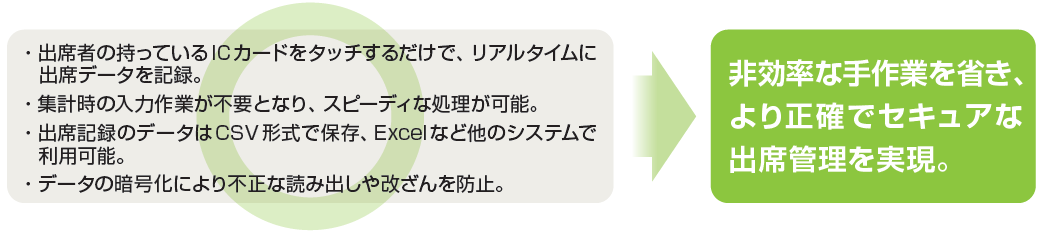 ・出席者の持っているICカードをタッチするだけで、リアルタイムに出席データを記録。
・集計時の入力作業が不要となり、スピーディな処理が可能。
・出席記録のデータはCSV形式で保存、Excelなど他のシステムで利用可能。
・データの暗号化により不正な読み出しや改ざんを防止。

非効率な手作業を省き、より正確でセキュアな出席管理を実現。